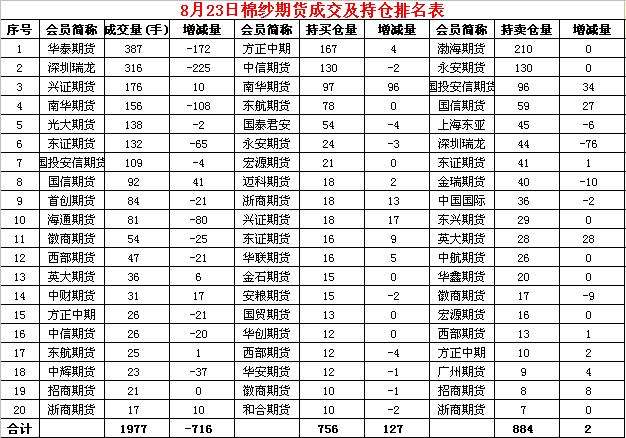 8月23日棉纱期货成交及持仓排名表

| 序号 | 会员简称 | 成交量（手） | 增减量 | 会员简称 | 持买仓量 | 增减量 | 会员简称 | 持卖仓量 | 增减量 |
|---|---|---|---|---|---|---|---|---|---|
| 1 | 华泰期货 | 387 | -172 | 方正中期 | 167 | 4 | 渤海期货 | 210 | 0 |
| 2 | 深圳瑞龙 | 316 | -225 | 中信期货 | 130 | -2 | 永安期货 | 130 | 0 |
| 3 | 兴证期货 | 176 | 10 | 南华期货 | 97 | 96 | 国投安信期货 | 96 | 34 |
| 4 | 南华期货 | 156 | -108 | 东航期货 | 78 | 0 | 国信期货 | 59 | 27 |
| 5 | 光大期货 | 138 | -2 | 国泰君安 | 54 | -4 | 上海东亚 | 45 | -6 |
| 6 | 东证期货 | 132 | -65 | 永安期货 | 24 | -3 | 深圳瑞龙 | 44 | -76 |
| 7 | 国投安信期货 | 109 | -4 | 宏源期货 | 21 | 0 | 东证期货 | 41 | 1 |
| 8 | 国信期货 | 92 | 41 | 迈科期货 | 18 | 2 | 金瑞期货 | 40 | -10 |
| 9 | 首创期货 | 84 | -21 | 浙商期货 | 18 | 13 | 中国国际 | 36 | -2 |
| 10 | 海通期货 | 81 | -80 | 兴证期货 | 18 | 17 | 东兴期货 | 29 | 0 |
| 11 | 徽商期货 | 54 | -25 | 东证期货 | 16 | 9 | 英大期货 | 28 | 28 |
| 12 | 西部期货 | 47 | -21 | 华联期货 | 16 | 5 | 中航期货 | 26 | 0 |
| 13 | 英大期货 | 36 | 6 | 金石期货 | 15 | 0 | 华鑫期货 | 20 | 0 |
| 14 | 中财期货 | 31 | 17 | 安粮期货 | 15 | -2 | 徽商期货 | 17 | -9 |
| 15 | 方正中期 | 26 | -21 | 国贸期货 | 13 | 0 | 宏源期货 | 16 | 0 |
| 16 | 中信期货 | 26 | -20 | 华创期货 | 12 | 0 | 西部期货 | 13 | 1 |
| 17 | 东航期货 | 25 | 1 | 西部期货 | 12 | -4 | 方正中期 | 10 | 2 |
| 18 | 中辉期货 | 23 | -37 | 华安期货 | 12 | -1 | 广州期货 | 9 | 4 |
| 19 | 招商期货 | 21 | 0 | 徽商期货 | 10 | -1 | 招商期货 | 8 | 8 |
| 20 | 浙商期货 | 17 | 10 | 和合期货 | 10 | -2 | 浙商期货 | 7 | 0 |
| 合计 | | 1977 | -716 | | 756 | 127 | | 884 | 2 |